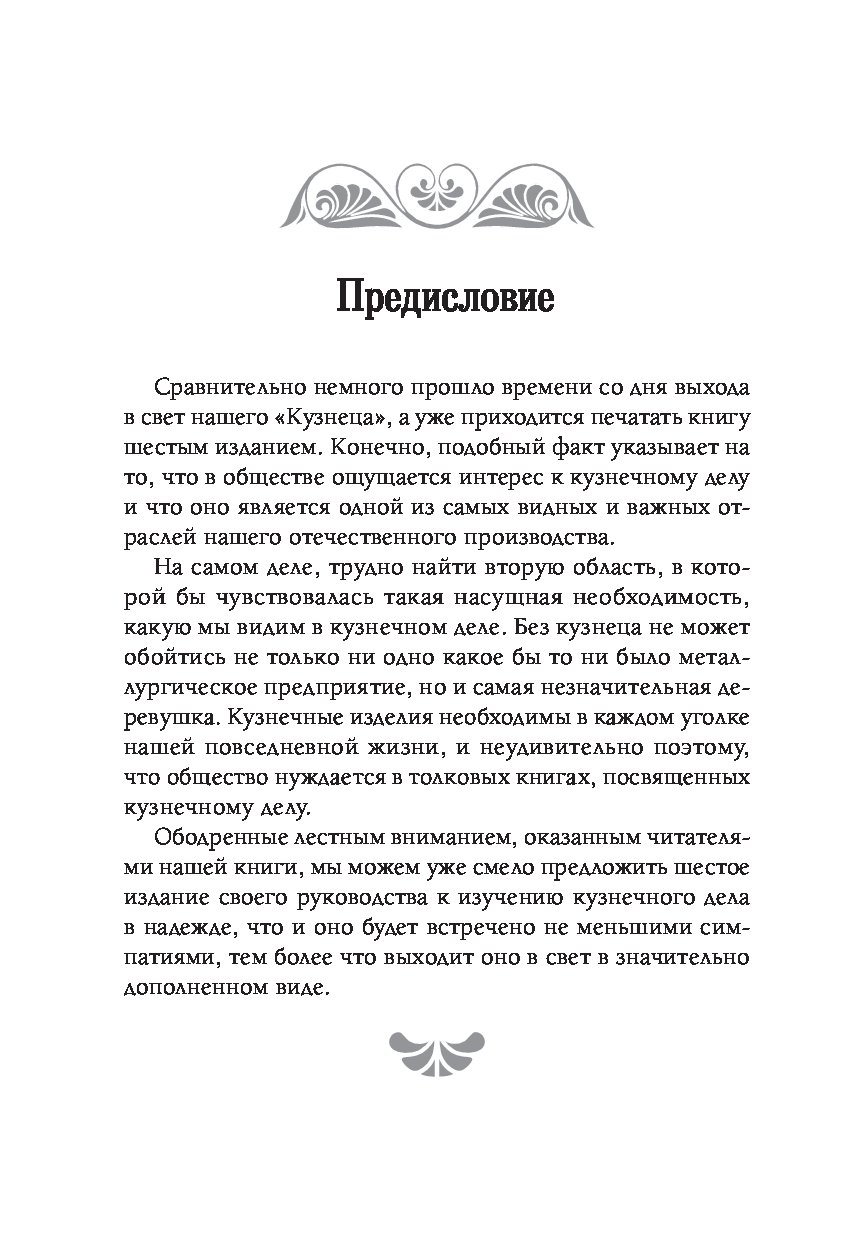 Предисловие

Сравнительно немного прошло времени со дня выхода в свет нашего «Кузнеца», а уже приходится печатать книгу шестым изданием. Конечно, подобный факт указывает на то, что в обществе ощущается интерес к кузнечному делу и что оно является одной из самых видных и важных отраслей нашего отечественного производства.

На самом деле, трудно найти вторую область, в которой бы чувствовалась такая насущная необходимость, какую мы видим в кузнечном деле. Без кузнеца не может обойтись не только ни одно какое бы то ни было металлургическое предприятие, но и самая незначительная деревушка. Кузнечные изделия необходимы в каждом уголке нашей повседневной жизни, и неудивительно поэтому, что общество нуждается в толковых книгах, посвященных кузнечному делу.

Ободренные лестным вниманием, оказанным читателями нашей книги, мы можем уже смело предложить шестое издание своего руководства к изучению кузнечного дела в надежде, что и оно будет встречено не меньшими симпатиями, тем более что выходит оно в свет в значительно дополненном виде.